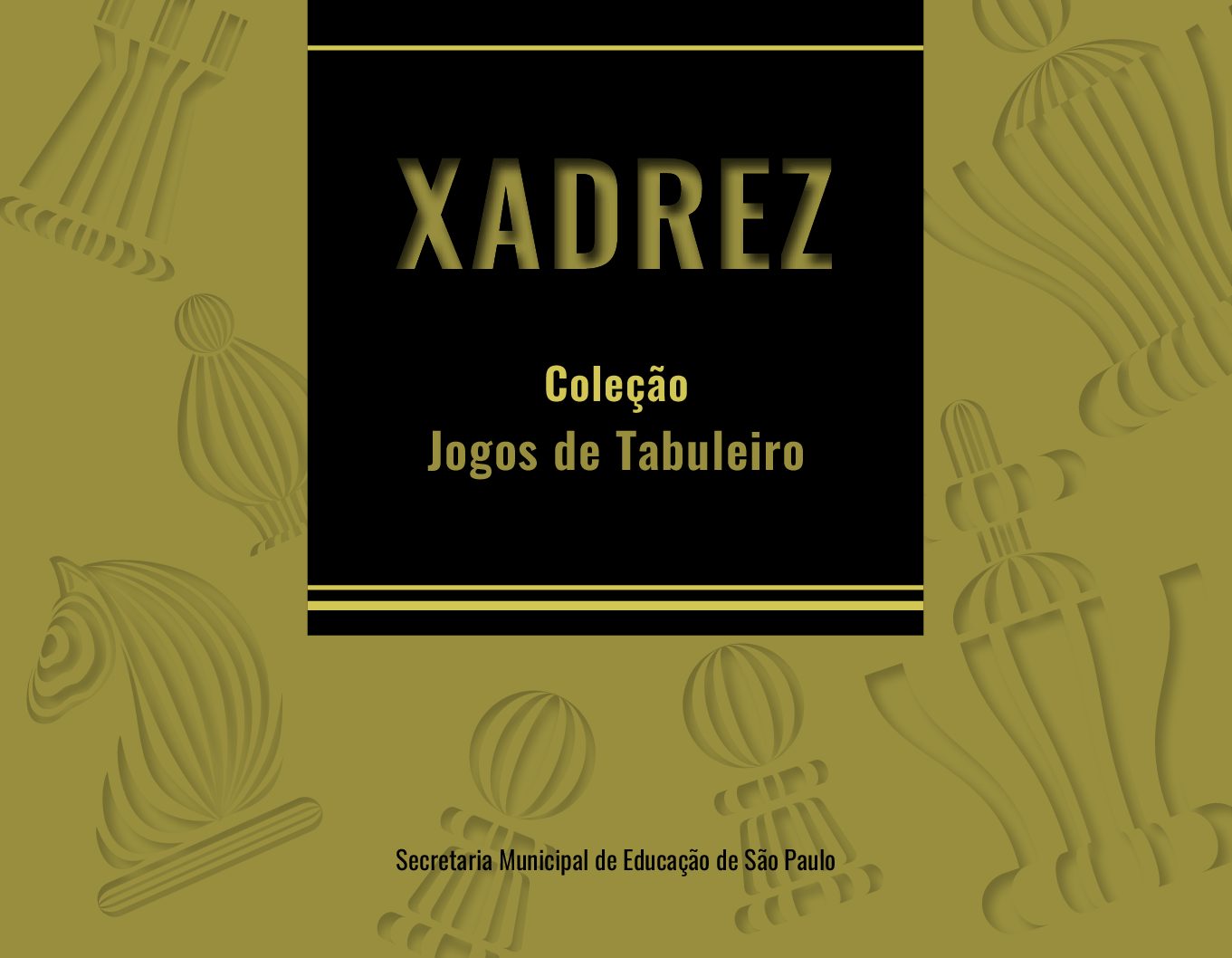 XADREZ

Coleção
Jogos de Tabuleiro

Secretaria Municipal de Educação de São Paulo